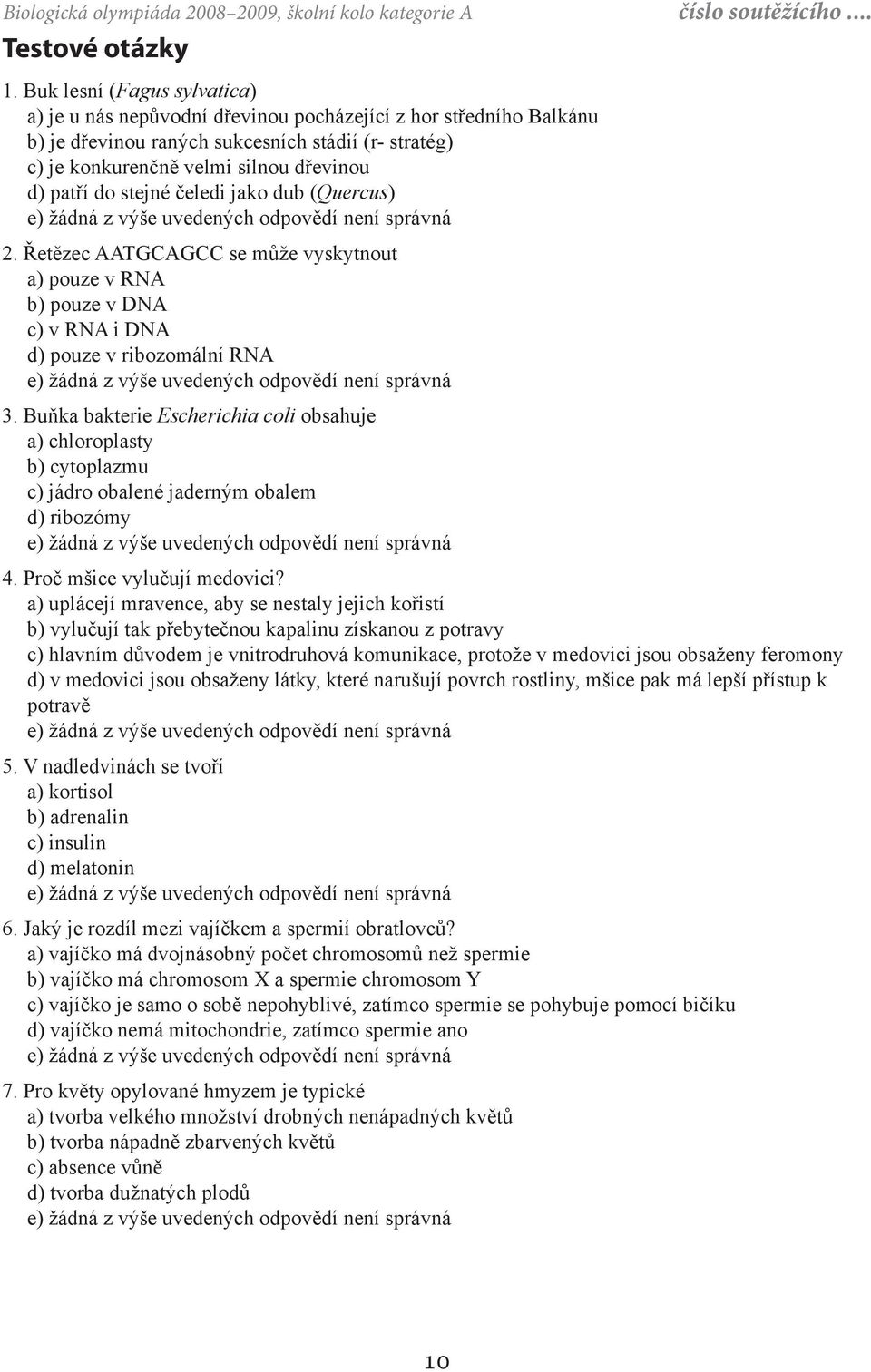 Biologická olympiáda 2008–2009, školní kolo kategorie A

číslo soutěžícího ....

Testové otázky

1. Buk lesní (Fagus sylvatica)
a) je u nás nepůvodní dřevinou pocházející z hor středního Balkánu
b) je dřevinou raných sukcesních stádií (r- stratég)
c) je konkurenčně velmi silnou dřevinou
d) patří do stejné čeledi jako dub (Quercus)
e) žádná z výše uvedených odpovědí není správná

2. Řetězec AATGCAGCC se může vyskytnout
a) pouze v RNA
b) pouze v DNA
c) v RNA i DNA
d) pouze v ribozomální RNA
e) žádná z výše uvedených odpovědí není správná

3. Buňka bakterie Escherichia coli obsahuje
a) chloroplasty
b) cytoplazmu
c) jádro obalené jaderným obalem
d) ribozómy
e) žádná z výše uvedených odpovědí není správná

4. Proč mšice vylučují medovici?
a) uplácejí mravence, aby se nestaly jejich kořistí
b) vylučují tak přebytečnou kapalinu získanou z potravy
c) hlavním důvodem je vnitrodruhová komunikace, protože v medovici jsou obsaženy feromony
d) v medovici jsou obsaženy látky, které narušují povrch rostliny, mšice pak má lepší přístup k potravě
e) žádná z výše uvedených odpovědí není správná

5. V nadledvinách se tvoří
a) kortisol
b) adrenalin
c) insulin
d) melatonin
e) žádná z výše uvedených odpovědí není správná

6. Jaký je rozdíl mezi vajíčkem a spermií obratlovců?
a) vajíčko má dvojnásobný počet chromosomů než spermie
b) vajíčko má chromosom X a spermie chromosom Y
c) vajíčko je samo o sobě nepohyblivé, zatímco spermie se pohybuje pomocí bičíku
d) vajíčko nemá mitochondrie, zatímco spermie ano
e) žádná z výše uvedených odpovědí není správná

7. Pro květy opylované hmyzem je typické
a) tvorba velkého množství drobných nenápadných květů
b) tvorba nápadně zbarvených květů
c) absence vůně
d) tvorba dužnatých plodů
e) žádná z výše uvedených odpovědí není správná

10